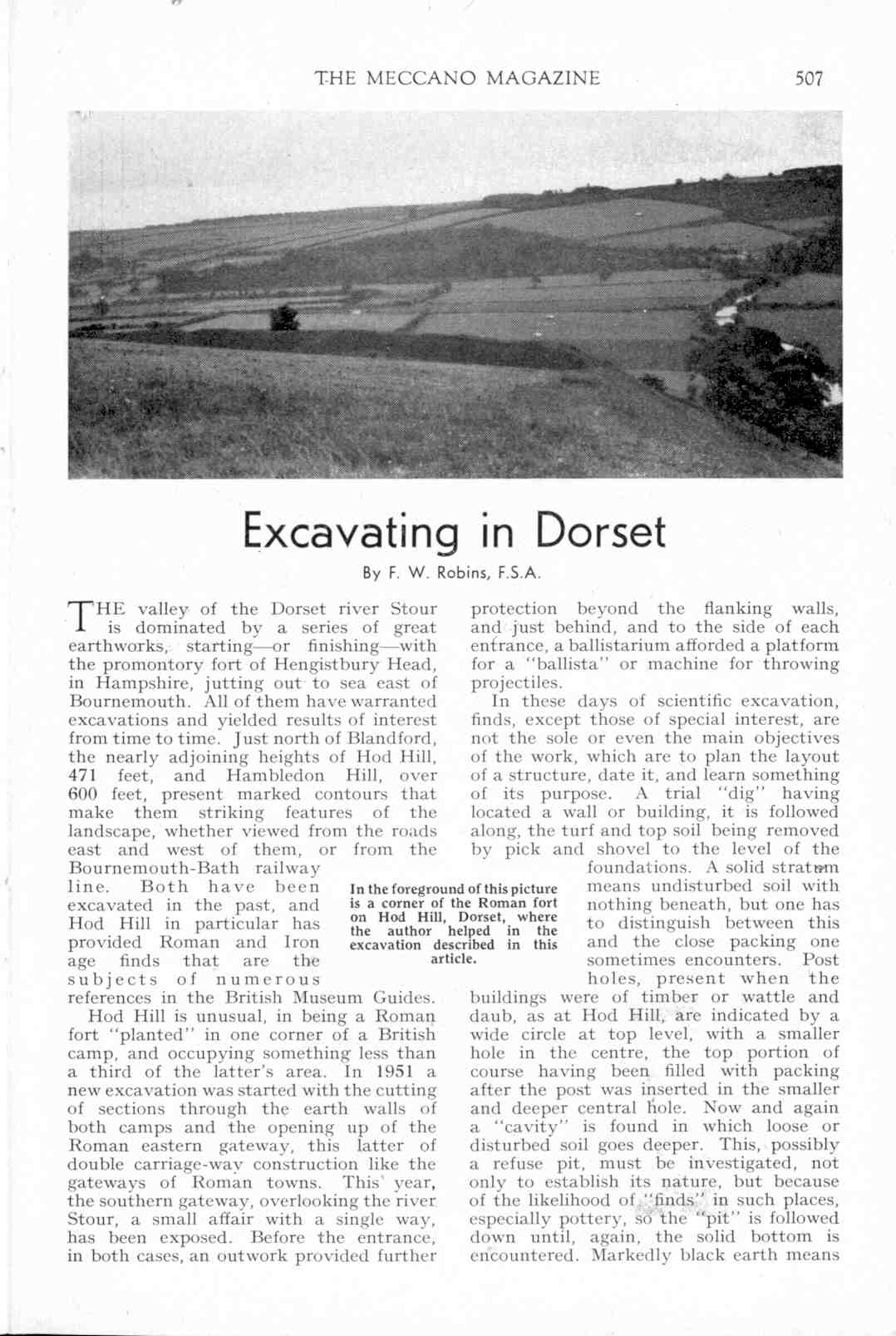 THE MECCANO MAGAZINE 507

Excavating in Dorset

By F. W. Robins, F.S.A.

THE valley of the Dorset river Stour is dominated by a series of great earthworks, starting—or finishing—with the promontory fort of Hengistbury Head, in Hampshire, jutting out to sea east of Bournemouth. All of them have warranted excavations and yielded results of interest from time to time. Just north of Blandford, the nearly adjoining heights of Hod Hill, 471 feet, and Hambledon Hill, over 600 feet, present marked contours that make them striking features of the landscape, whether viewed from the roads east and west of them, or from the Bournemouth-Bath railway line. Both have been excavated in the past, and Hod Hill in particular has provided Roman and Iron age finds that are the subjects of numerous references in the British Museum Guides.

Hod Hill is unusual, in being a Roman fort "planted" in one corner of a British camp, and occupying something less than a third of the latter's area. In 1951 a new excavation was started with the cutting of sections through the earth walls of both camps and the opening up of the Roman eastern gateway, this latter of double carriage-way construction like the gateways of Roman towns. This year, the southern gateway, overlooking the river Stour, a small affair with a single way, has been exposed. Before the entrance, in both cases, an outwork provided further protection beyond the flanking walls, and just behind, and to the side of each entrance, a ballistarium afforded a platform for a "ballista" or machine for throwing projectiles.

In these days of scientific excavation, finds, except those of special interest, are not the sole or even the main objectives of the work, which are to plan the layout of a structure, date it, and learn something of its purpose. A trial "dig" having located a wall or building, it is followed along, the turf and top soil being removed by pick and shovel to the level of the foundations. A solid stratum means undisturbed soil with nothing beneath, but one has to distinguish between this and the close packing one sometimes encounters. Post holes, present when the buildings were of timber or wattle and daub, as at Hod Hill, are indicated by a wide circle at top level, with a smaller hole in the centre, the top portion of course having been filled with packing after the post was inserted in the smaller and deeper central hole. Now and again a "cavity" is found in which loose or disturbed soil goes deeper. This, possibly a refuse pit, must be investigated, not only to establish its nature, but because of the likelihood of "finds" in such places, especially pottery, so the "pit" is followed down until, again, the solid bottom is encountered. Markedly black earth means

In the foreground of this picture is a corner of the Roman fort on Hod Hill, Dorset, where the author helped in the excavation described in this article.